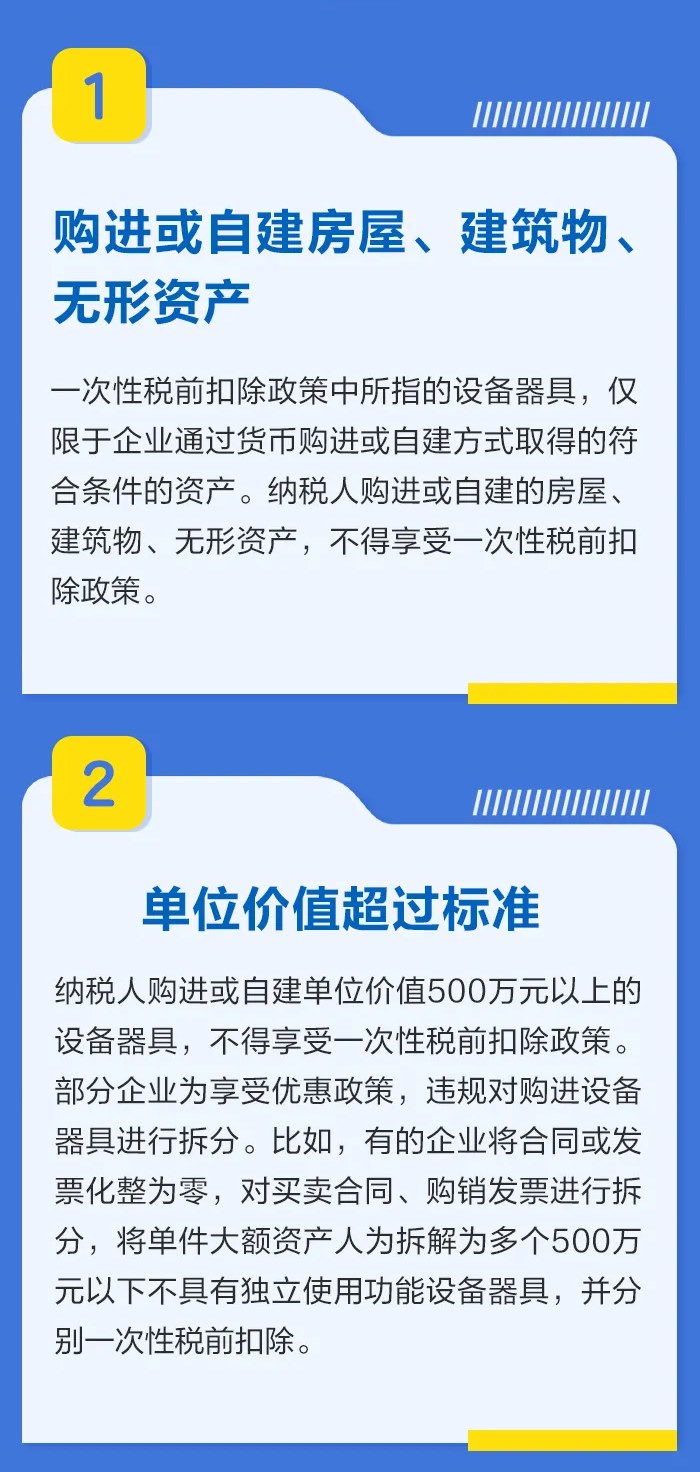 1

购进或自建房屋、建筑物、无形资产

一次性税前扣除政策中所指的设备器具，仅限于企业通过货币购进或自建方式取得的符合条件的资产。纳税人购进或自建的房屋、建筑物、无形资产，不得享受一次性税前扣除政策。

2

单位价值超过标准

纳税人购进或自建单位价值500万元以上的设备器具，不得享受一次性税前扣除政策。部分企业为享受优惠政策，违规对购进设备器具进行拆分。比如，有的企业将合同或发票化整为零，对买卖合同、购销发票进行拆分，将单件大额资产人为拆解为多个500万元以下不具有独立使用功能设备器具，并分别一次性税前扣除。